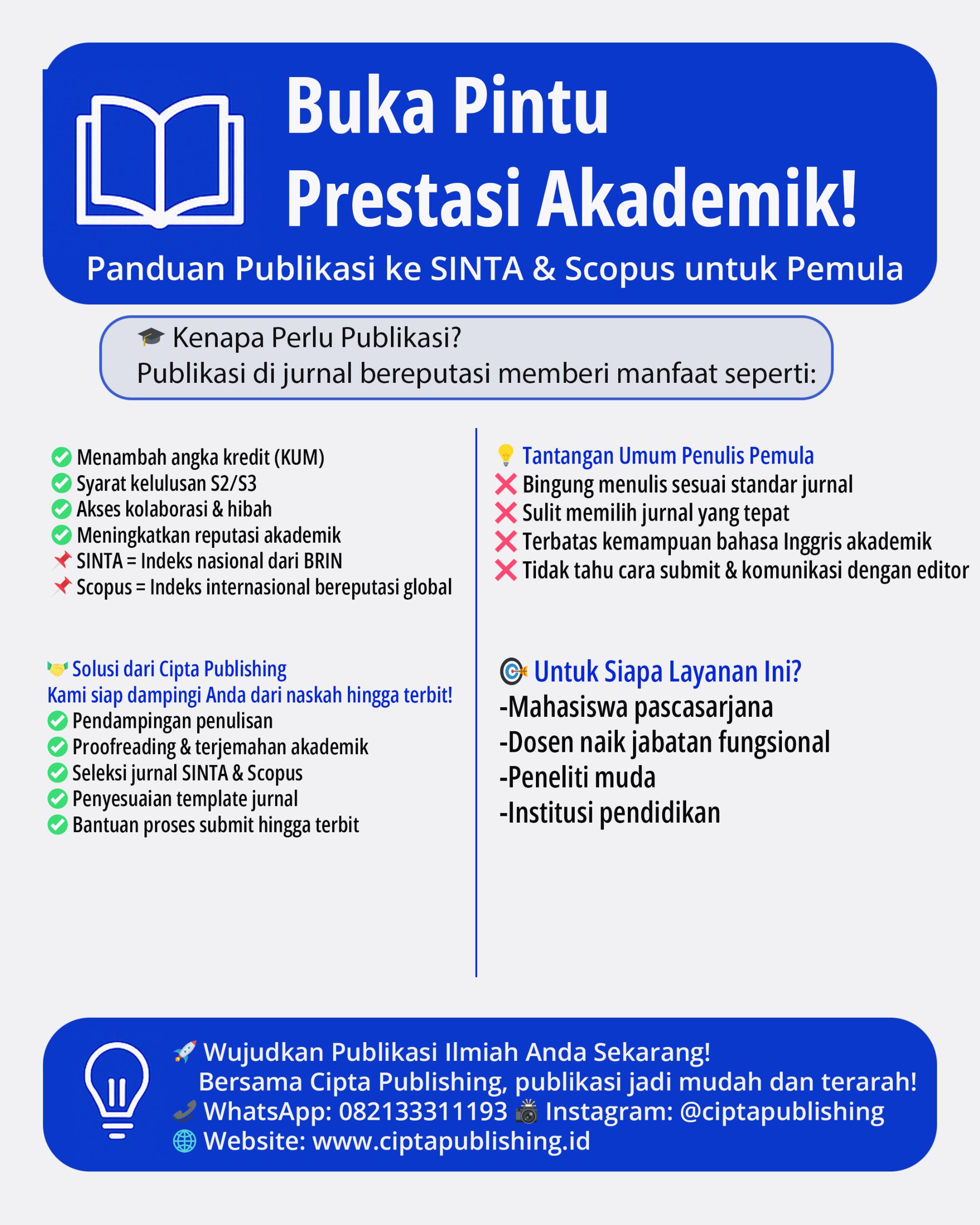 Buka Pintu Prestasi Akademik!

Panduan Publikasi ke SINTA & Scopus untuk Pemula

🎓 Kenapa Perlu Publikasi?
Publikasi di jurnal bereputasi memberi manfaat seperti:

✅ Menambah angka kredit (KUM)
✅ Syarat kelulusan S2/S3
✅ Akses kolaborasi & hibah
✅ Meningkatkan reputasi akademik
📌 SINTA = Indeks nasional dari BRIN
📌 Scopus = Indeks internasional bereputasi global

🤝 Solusi dari Cipta Publishing
Kami siap dampingi Anda dari naskah hingga terbit!
✅ Pendampingan penulisan
✅ Proofreading & terjemahan akademik
✅ Seleksi jurnal SINTA & Scopus
✅ Penyesuaian template jurnal
✅ Bantuan proses submit hingga terbit

💡 Tantangan Umum Penulis Pemula
❌ Bingung menulis sesuai standar jurnal
❌ Sulit memilih jurnal yang tepat
❌ Terbatas kemampuan bahasa Inggris akademik
❌ Tidak tahu cara submit & komunikasi dengan editor

🎯 Untuk Siapa Layanan Ini?
-Mahasiswa pascasarjana
-Dosen naik jabatan fungsional
-Peneliti muda
-Institusi pendidikan

🚀 Wujudkan Publikasi Ilmiah Anda Sekarang!
Bersama Cipta Publishing, publikasi jadi mudah dan terarah!
📞 WhatsApp: 082133311193 📸 Instagram: @ciptapublishing
🌐 Website: www.ciptapublishing.id